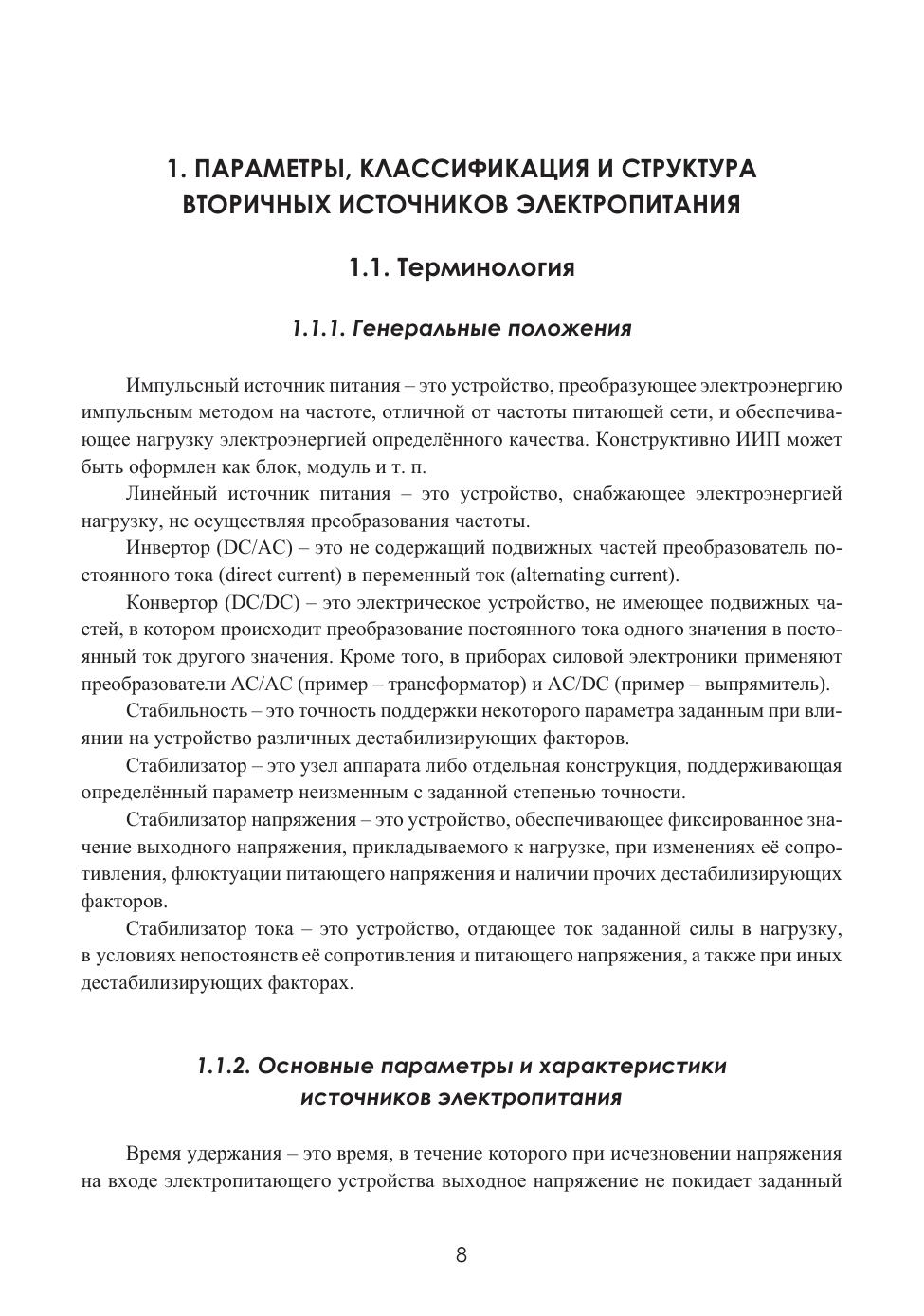 1. ПАРАМЕТРЫ, КЛАССИФИКАЦИЯ И СТРУКТУРА ВТОРИЧНЫХ ИСТОЧНИКОВ ЭЛЕКТРОПИТАНИЯ

1.1. Терминология

1.1.1. Генеральные положения

Импульсный источник питания – это устройство, преобразующее электроэнергию импульсным методом на частоте, отличной от частоты питающей сети, и обеспечивающее нагрузку электроэнергией определённого качества. Конструктивно ИИП может быть оформлен как блок, модуль и т. п.

Линейный источник питания – это устройство, снабжающее электроэнергией нагрузку, не осуществляя преобразования частоты.

Инвертор (DC/AC) – это не содержащий подвижных частей преобразователь постоянного тока (direct current) в переменный ток (alternating current).

Конвертор (DC/DC) – это электрическое устройство, не имеющее подвижных частей, в котором происходит преобразование постоянного тока одного значения в постоянный ток другого значения. Кроме того, в приборах силовой электроники применяют преобразователи AC/AC (пример – трансформатор) и AC/DC (пример – выпрямитель).

Стабильность – это точность поддержки некоторого параметра заданным при влиянии на устройство различных дестабилизирующих факторов.

Стабилизатор – это узел аппарата либо отдельная конструкция, поддерживающая определённый параметр неизменным с заданной степенью точности.

Стабилизатор напряжения – это устройство, обеспечивающее фиксированное значение выходного напряжения, прикладываемого к нагрузке, при изменениях её сопротивления, флюктуации питающего напряжения и наличии прочих дестабилизирующих факторов.

Стабилизатор тока – это устройство, отдающее ток заданной силы в нагрузку, в условиях непостоянств её сопротивления и питающего напряжения, а также при иных дестабилизирующих факторах.

1.1.2. Основные параметры и характеристики источников электропитания

Время удержания – это время, в течение которого при исчезновении напряжения на входе электропитающего устройства выходное напряжение не покидает заданный

8